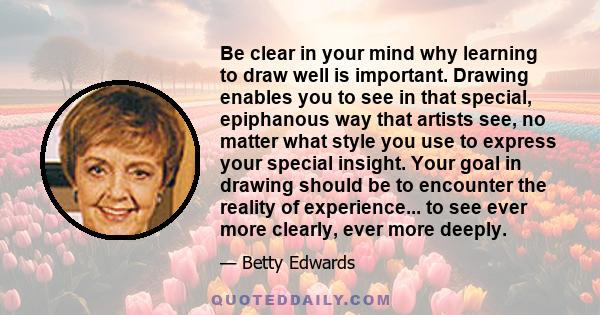 Be clear in your mind why learning to draw well is important. Drawing enables you to see in that special, epiphanous way that artists see, no matter what style you use to express your special insight. Your goal in drawing should be to encounter the reality of experience... to see ever more clearly, ever more deeply.

— Betty Edwards

QUOTEDDAILY.COM